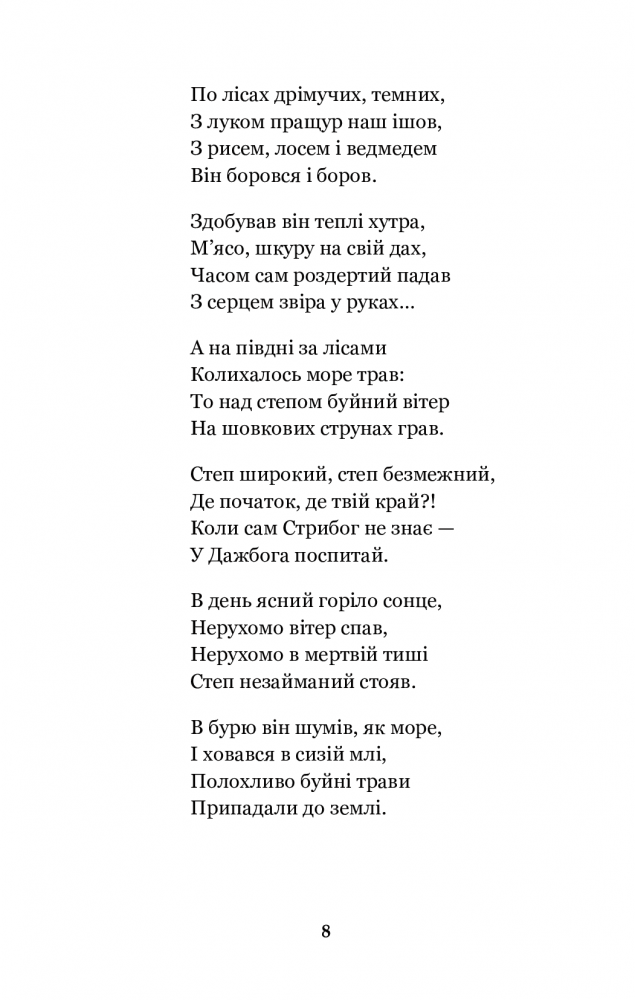 По лісах дрімучих, темних,
З луком пращур наш ішов,
З рисем, лосем і ведмедем
Він боровся і боров.

Здобував він теплі хутра,
М'ясо, шкуру на свій дах,
Часом сам роздертий падав
З серцем звіра у руках...

А на півдні за лісами
Колихалось море трав:
То над степом буйний вітер
На шовкових струнах грав.

Степ широкий, степ безмежний,
Де початок, де твій край?!
Коли сам Стрибог не знає —
У Дажбога поспитай.

В день ясний горіло сонце,
Нерухомо вітер спав,
Нерухомо в мертвій тиші
Степ незайманий стояв.

В бурю він шумів, як море,
І ховався в сизій млі,
Полохливо буйні трави
Припадали до землі.

8